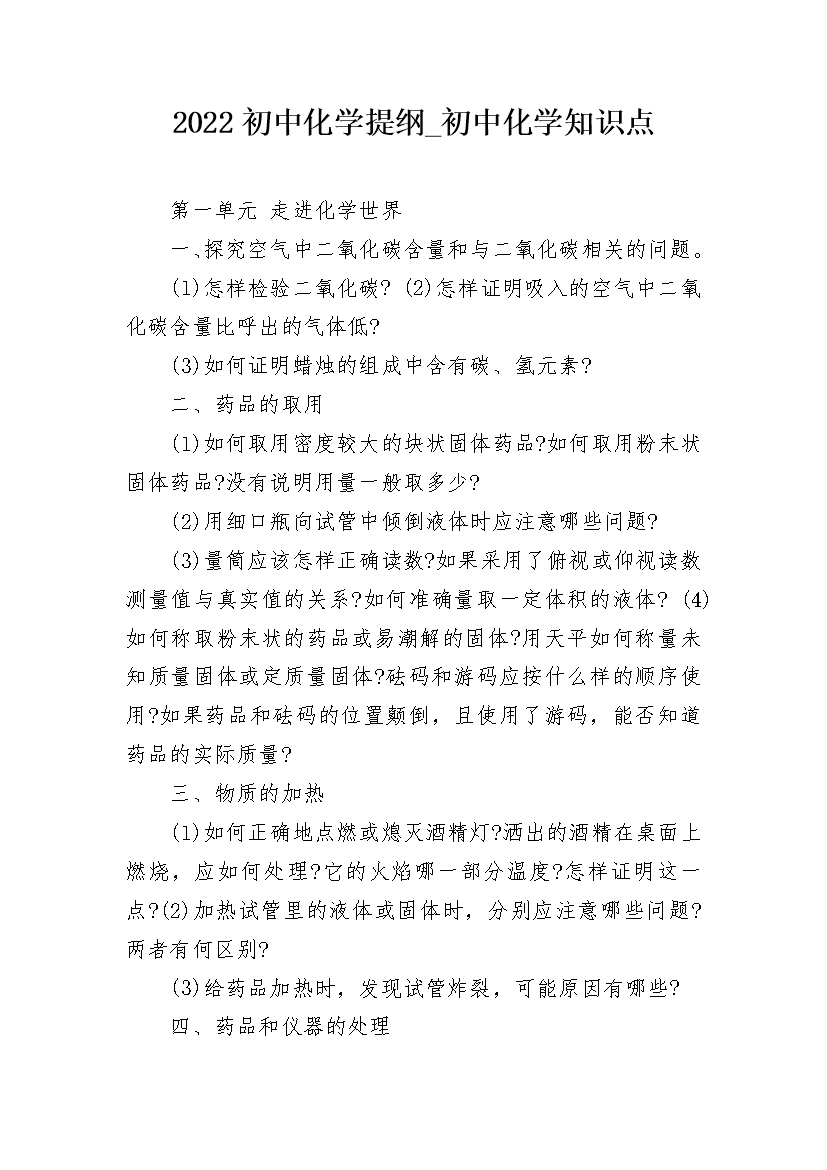 2022初中化学提纲_初中化学知识点

第一单元 走进化学世界

一､探究空气中二氧化碳含量和与二氧化碳相关的问题。

(1)怎样检验二氧化碳? (2)怎样证明吸入的空气中二氧化碳含量比呼出的气体低?

(3)如何证明蜡烛的组成中含有碳、氢元素?

二、药品的取用

(1)如何取用密度较大的块状固体药品?如何取用粉末状固体药品?没有说明用量一般取多少?

(2)用细口瓶向试管中倾倒液体时应注意哪些问题?

(3)量筒应该怎样正确读数?如果采用了俯视或仰视读数测量值与真实值的关系?如何准确量取一定体积的液体? (4)如何称取粉末状的药品或易潮解的固体?用天平如何称量未知质量固体或定质量固体?砝码和游码应按什么样的顺序使用?如果药品和砝码的位置颠倒，且使用了游码，能否知道药品的实际质量?

三、物质的加热

(1)如何正确地点燃或熄灭酒精灯?洒出的酒精在桌面上燃烧，应如何处理?它的火焰哪一部分温度?怎样证明这一点?(2)加热试管里的液体或固体时，分别应注意哪些问题?两者有何区别?

(3)给药品加热时，发现试管炸裂，可能原因有哪些?

四、药品和仪器的处理